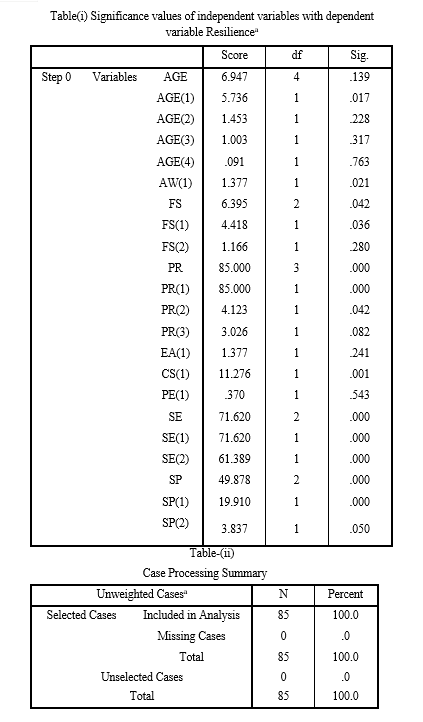 Table(i) Significance values of independent variables with dependent variable Resilience$^a$

| | | | Score | df | Sig. |
|---|---|---|---|---|---|
| Step 0 | Variables | AGE | 6.947 | 4 | .139 |
| | | AGE(1) | 5.736 | 1 | .017 |
| | | AGE(2) | 1.453 | 1 | .228 |
| | | AGE(3) | 1.003 | 1 | .317 |
| | | AGE(4) | .091 | 1 | .763 |
| | | AW(1) | 1.377 | 1 | .021 |
| | | FS | 6.395 | 2 | .042 |
| | | FS(1) | 4.418 | 1 | .036 |
| | | FS(2) | 1.166 | 1 | .280 |
| | | PR | 85.000 | 3 | .000 |
| | | PR(1) | 85.000 | 1 | .000 |
| | | PR(2) | 4.123 | 1 | .042 |
| | | PR(3) | 3.026 | 1 | .082 |
| | | EA(1) | 1.377 | 1 | .241 |
| | | CS(1) | 11.276 | 1 | .001 |
| | | PE(1) | .370 | 1 | .543 |
| | | SE | 71.620 | 2 | .000 |
| | | SE(1) | 71.620 | 1 | .000 |
| | | SE(2) | 61.389 | 1 | .000 |
| | | SP | 49.878 | 2 | .000 |
| | | SP(1) | 19.910 | 1 | .000 |
| | | SP(2) | 3.837 | 1 | .050 |

Table-(ii)

Case Processing Summary

| Unweighted Cases$^a$ | | N | Percent |
|---|---|---|---|
| Selected Cases | Included in Analysis | 85 | 100.0 |
| | Missing Cases | 0 | .0 |
| | Total | 85 | 100.0 |
| Unselected Cases | | 0 | .0 |
| Total | | 85 | 100.0 |